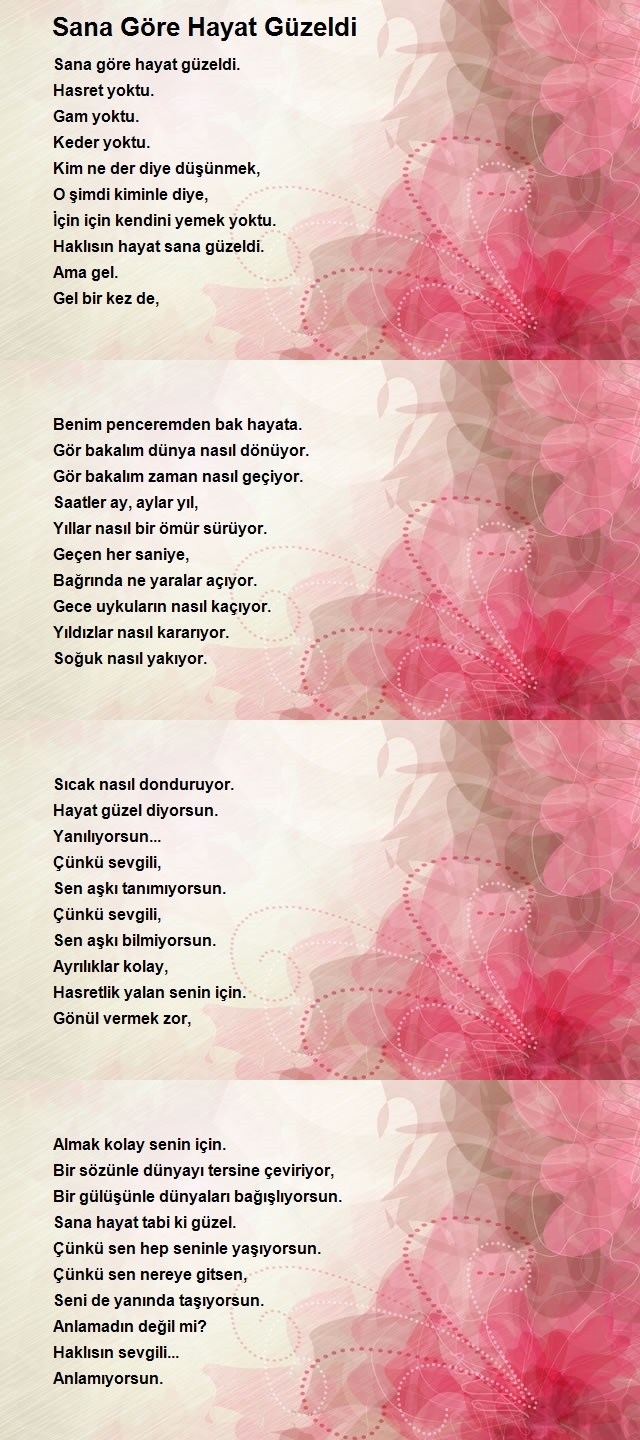 Sana Göre Hayat Güzeldi

Sana göre hayat güzeldi.
Hasret yoktu.
Gam yoktu.
Keder yoktu.
Kim ne der diye düşünmek,
O şimdi kiminle diye,
İçin için kendini yemek yoktu.
Haklısın hayat sana güzeldi.
Ama gel.
Gel bir kez de,

Benim penceremden bak hayata.
Gör bakalım dünya nasıl dönüyor.
Gör bakalım zaman nasıl geçiyor.
Saatler ay, aylar yıl,
Yıllar nasıl bir ömür sürüyor.
Geçen her saniye,
Bağrında ne yaralar açıyor.
Gece uykuların nasıl kaçıyor.
Yıldızlar nasıl kararıyor.
Soğuk nasıl yakıyor.

Sıcak nasıl donduruyor.
Hayat güzel diyorsun.
Yanılıyorsun...
Çünkü sevgili,
Sen aşkı tanımıyorsun.
Çünkü sevgili,
Sen aşkı bilmiyorsun.
Ayrılıklar kolay,
Hasretlik yalan senin için.
Gönül vermek zor,

Almak kolay senin için.
Bir sözünle dünyayı tersine çeviriyor,
Bir gülüşünle dünyaları bağışlıyorsun.
Sana hayat tabi ki güzel.
Çünkü sen hep seninle yaşıyorsun.
Çünkü sen nereye gitsen,
Seni de yanında taşıyorsun.
Anlamadın değil mi?
Haklısın sevgili...
Anlamıyorsun.